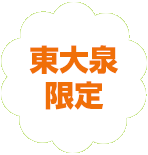 東大泉
限定